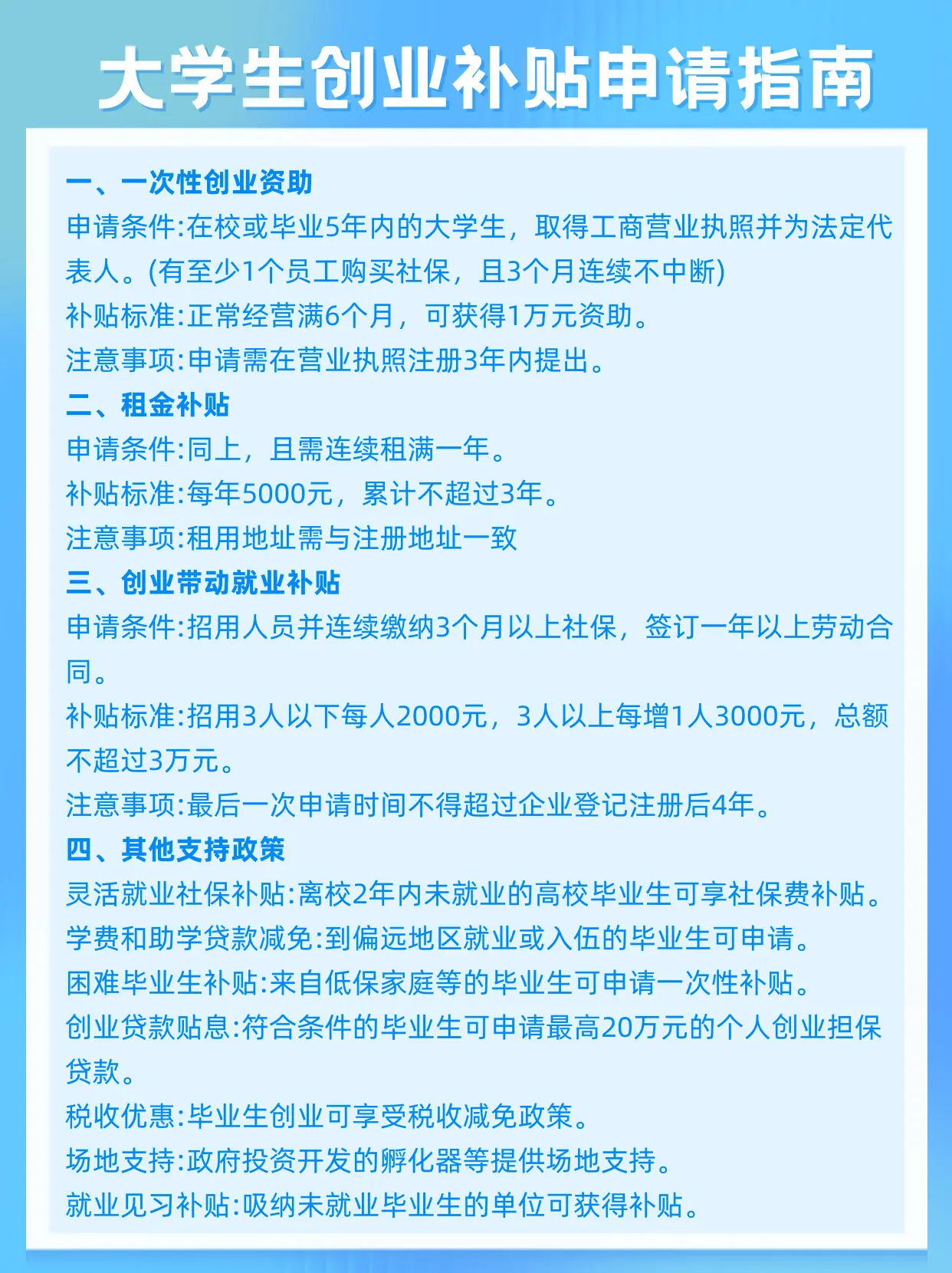 大学生创业补贴申请指南

一、一次性创业资助
申请条件:在校或毕业5年内的大学生，取得工商营业执照并为法定代表人。(有至少1个员工购买社保，且3个月连续不中断)
补贴标准:正常经营满6个月，可获得1万元资助。
注意事项:申请需在营业执照注册3年内提出。

二、租金补贴
申请条件:同上，且需连续租满一年。
补贴标准:每年5000元，累计不超过3年。
注意事项:租用地址需与注册地址一致

三、创业带动就业补贴
申请条件:招用人员并连续缴纳3个月以上社保，签订一年以上劳动合同。
补贴标准:招用3人以下每人2000元，3人以上每增1人3000元，总额不超过3万元。
注意事项:最后一次申请时间不得超过企业登记注册后4年。

四、其他支持政策
灵活就业社保补贴:离校2年内未就业的高校毕业生可享社保费补贴。
学费和助学贷款减免:到偏远地区就业或入伍的毕业生可申请。
困难毕业生补贴:来自低保家庭等的毕业生可申请一次性补贴。
创业贷款贴息:符合条件的毕业生可申请最高20万元的个人创业担保贷款。
税收优惠:毕业生创业可享受税收减免政策。
场地支持:政府投资开发的孵化器等提供场地支持。
就业见习补贴:吸纳未就业毕业生的单位可获得补贴。